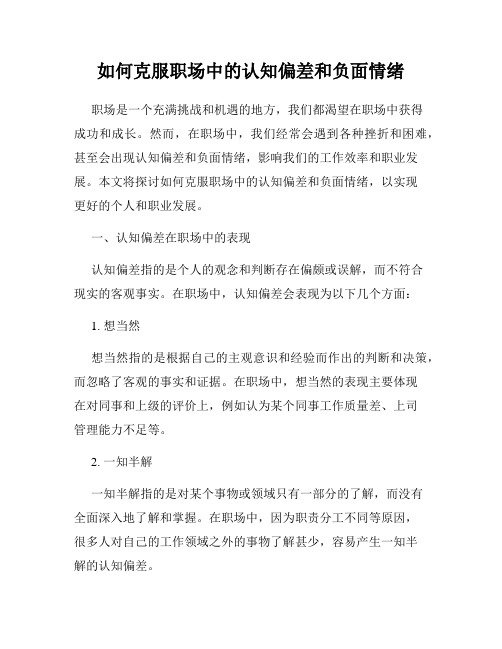 如何克服职场中的认知偏差和负面情绪

职场是一个充满挑战和机遇的地方，我们都渴望在职场中获得成功和成长。然而，在职场中，我们经常会遇到各种挫折和困难，甚至会出现认知偏差和负面情绪，影响我们的工作效率和职业发展。本文将探讨如何克服职场中的认知偏差和负面情绪，以实现更好的个人和职业发展。

一、认知偏差在职场中的表现

认知偏差指的是个人的观念和判断存在偏颇或误解，而不符合现实的客观事实。在职场中，认知偏差会表现为以下几个方面：

1. 想当然

想当然指的是根据自己的主观意识和经验而作出的判断和决策，而忽略了客观的事实和证据。在职场中，想当然的表现主要体现在对同事和上级的评价上，例如认为某个同事工作质量差、上司管理能力不足等。

2. 一知半解

一知半解指的是对某个事物或领域只有一部分的了解，而没有全面深入地了解和掌握。在职场中，因为职责分工不同等原因，很多人对自己的工作领域之外的事物了解甚少，容易产生一知半解的认知偏差。